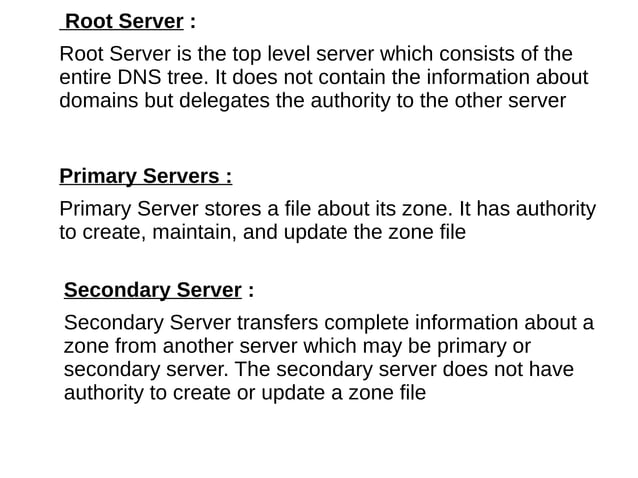 Root Server :

Root Server is the top level server which consists of the entire DNS tree. It does not contain the information about domains but delegates the authority to the other server

Primary Servers :

Primary Server stores a file about its zone. It has authority to create, maintain, and update the zone file

Secondary Server :

Secondary Server transfers complete information about a zone from another server which may be primary or secondary server. The secondary server does not have authority to create or update a zone file